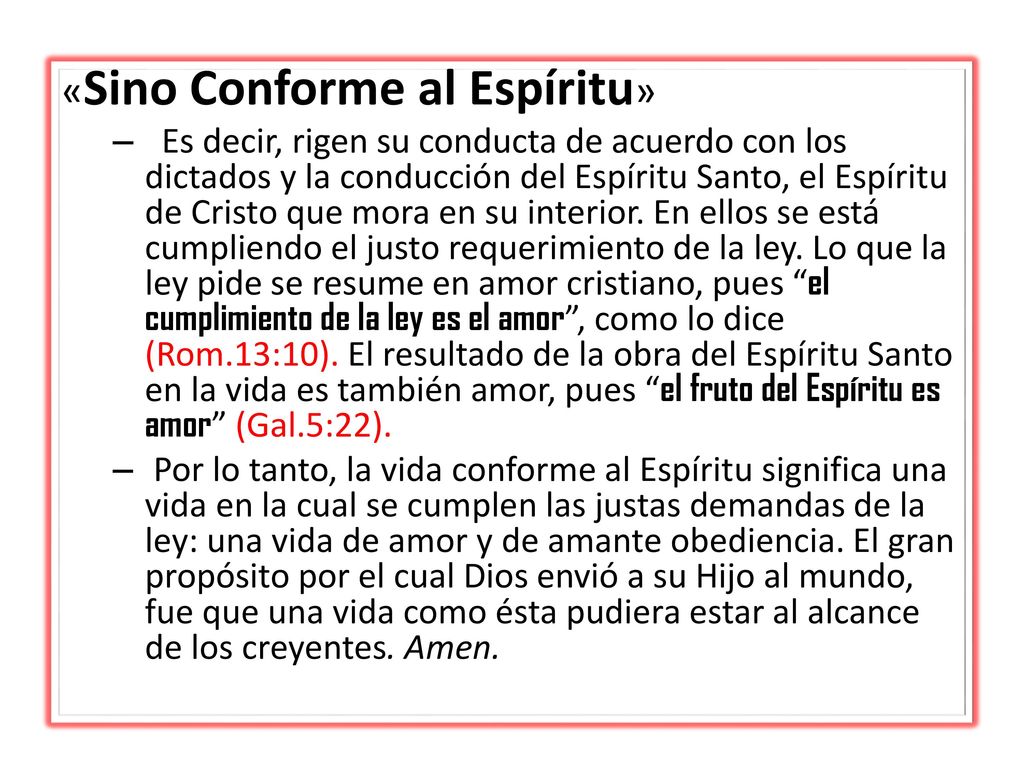 «Sino Conforme al Espíritu»

– Es decir, rigen su conducta de acuerdo con los dictados y la conducción del Espíritu Santo, el Espíritu de Cristo que mora en su interior. En ellos se está cumpliendo el justo requerimiento de la ley. Lo que la ley pide se resume en amor cristiano, pues “el cumplimiento de la ley es el amor”, como lo dice (Rom.13:10). El resultado de la obra del Espíritu Santo en la vida es también amor, pues “el fruto del Espíritu es amor” (Gal.5:22).

– Por lo tanto, la vida conforme al Espíritu significa una vida en la cual se cumplen las justas demandas de la ley: una vida de amor y de amante obediencia. El gran propósito por el cual Dios envió a su Hijo al mundo, fue que una vida como ésta pudiera estar al alcance de los creyentes. Amen.